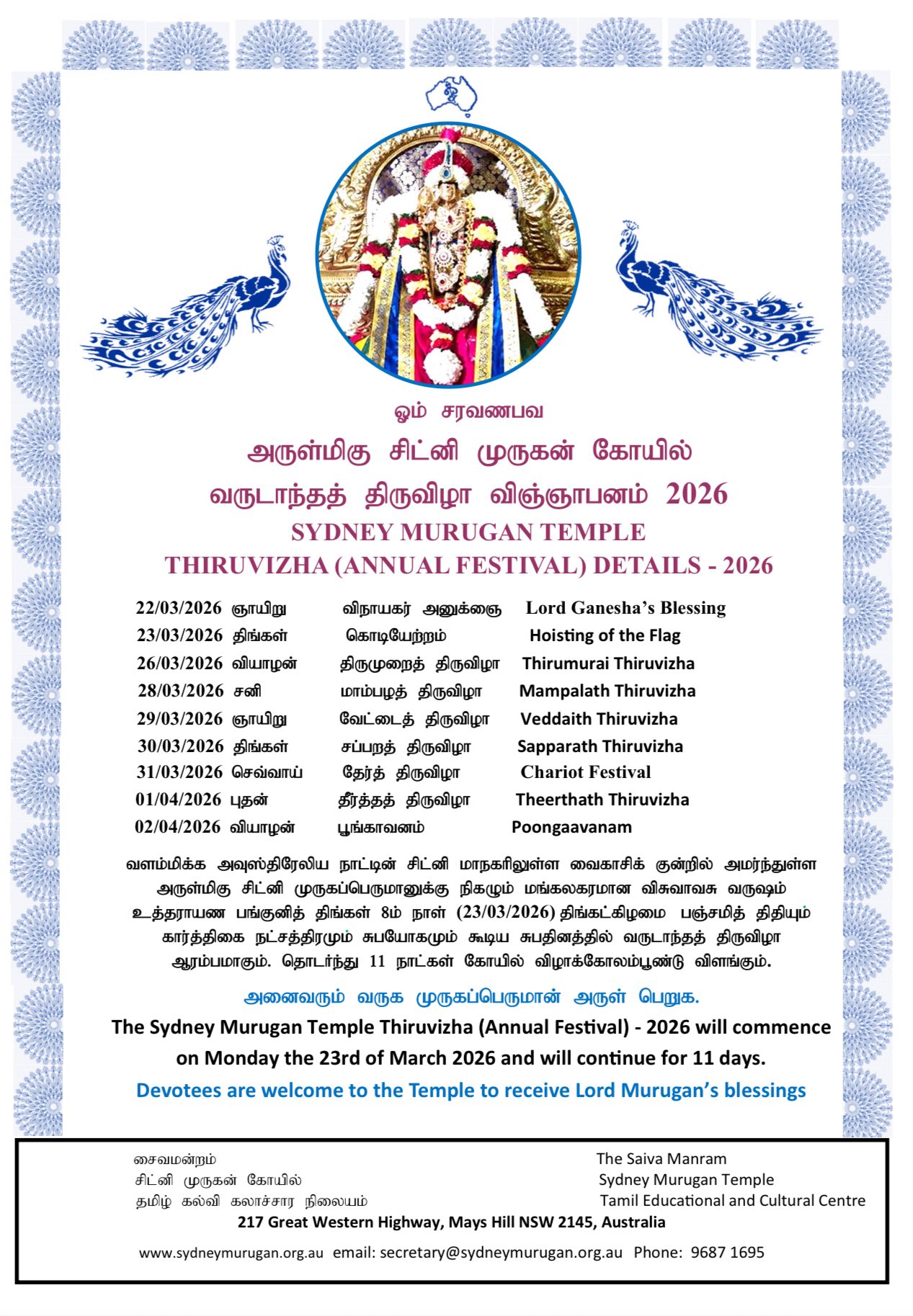 ஓம் சரவணபவ

அருள்மிகு சிட்னி முருகன் கோயில்

வருடாந்தத் திருவிழா விஞ்ஞாபனம் 2026

SYDNEY MURUGAN TEMPLE

THIRUVIZHA (ANNUAL FESTIVAL) DETAILS - 2026

| | | | |
|---|---|---|---|
| 22/03/2026 | ஞாயிறு | விநாயகர் அனுக்ஞை | Lord Ganesha's Blessing |
| 23/03/2026 | திங்கள் | கொடியேற்றம் | Hoisting of the Flag |
| 26/03/2026 | வியாழன் | திருமுறைத் திருவிழா | Thirumurai Thiruvizha |
| 28/03/2026 | சனி | மாம்பழத் திருவிழா | Mampalath Thiruvizha |
| 29/03/2026 | ஞாயிறு | வேட்டைத் திருவிழா | Veddaith Thiruvizha |
| 30/03/2026 | திங்கள் | சப்பறத் திருவிழா | Sapparath Thiruvizha |
| 31/03/2026 | செவ்வாய் | தேர்த் திருவிழா | Chariot Festival |
| 01/04/2026 | புதன் | தீர்த்தத் திருவிழா | Theerthath Thiruvizha |
| 02/04/2026 | வியாழன் | பூங்காவனம் | Poongaavanam |

வளம்மிக்க அவுஸ்திரேலிய நாட்டின் சிட்னி மாநகரிலுள்ள வைகாசிக் குன்றில் அமர்ந்துள்ள அருள்மிகு சிட்னி முருகப்பெருமானுக்கு நிகழும் மங்கலகரமான விசுவாவசு வருஷம் உத்தராயண பங்குனித் திங்கள் 8ம் நாள் (23/03/2026) திங்கட்கிழமை பஞ்சமித் திதியும் கார்த்திகை நட்சத்திரமும் சுபயோகமும் கூடிய சுபதினத்தில் வருடாந்தத் திருவிழா ஆரம்பமாகும். தொடர்ந்து 11 நாட்கள் கோயில் விழாக்கோலம்பூண்டு விளங்கும்.

அனைவரும் வருக முருகப்பெருமான் அருள் பெறுக.

The Sydney Murugan Temple Thiruvizha (Annual Festival) - 2026 will commence on Monday the 23rd of March 2026 and will continue for 11 days.

Devotees are welcome to the Temple to receive Lord Murugan's blessings

சைவமன்றம்
சிட்னி முருகன் கோயில்
தமிழ் கல்வி கலாச்சார நிலையம்

The Saiva Manram
Sydney Murugan Temple
Tamil Educational and Cultural Centre

217 Great Western Highway, Mays Hill NSW 2145, Australia

www.sydneymurugan.org.au email: secretary@sydneymurugan.org.au Phone: 9687 1695